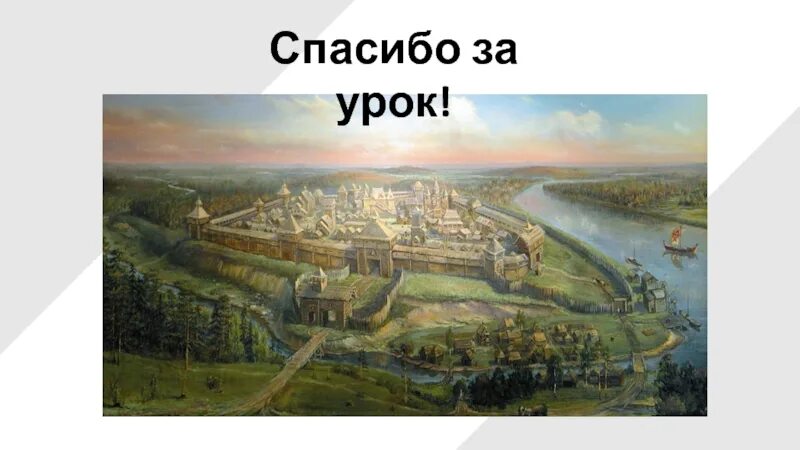 Спасибо за урок!